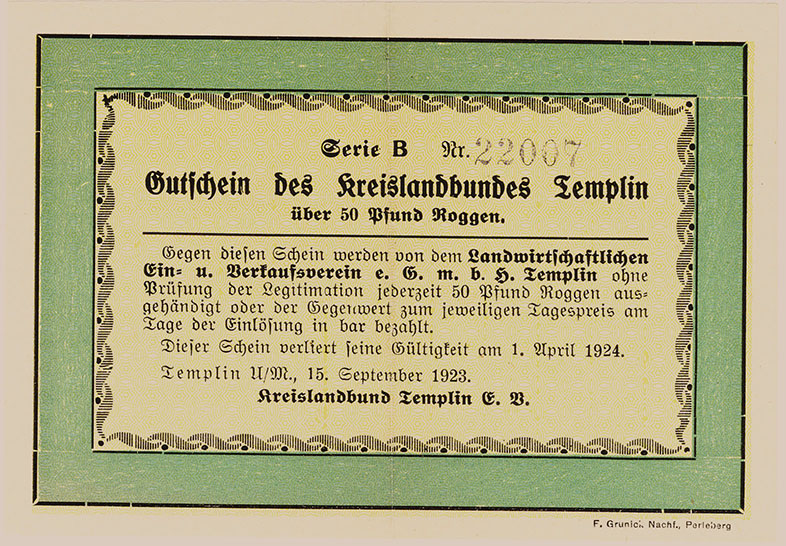 Serie B Nr. 22007

Gutschein des Kreislandbundes Templin

über 50 Pfund Roggen.

Gegen diesen Schein werden von dem Landwirtschaftlichen Ein- u. Verkaufsverein e. G. m. b. H. Templin ohne Prüfung der Legitimation jederzeit 50 Pfund Roggen ausgehändigt oder der Gegenwert zum jeweiligen Tagespreis am Tage der Einlösung in bar bezahlt.

Dieser Schein verliert seine Gültigkeit am 1. April 1924.

Templin U/M., 15. September 1923.

Kreislandbund Templin E. V.

F. Grunick Nachf., Perleberg